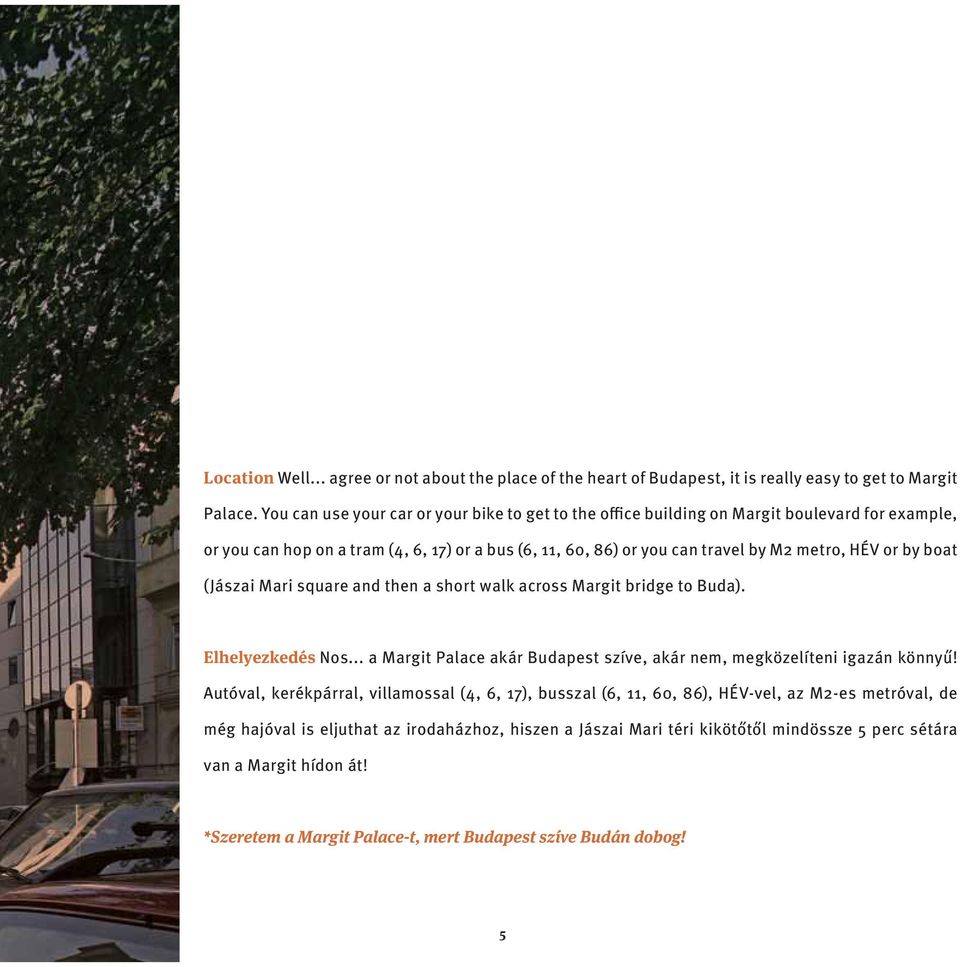 Location Well... agree or not about the place of the heart of Budapest, it is really easy to get to Margit Palace. You can use your car or your bike to get to the office building on Margit boulevard for example, or you can hop on a tram (4, 6, 17) or a bus (6, 11, 60, 86) or you can travel by M2 metro, HÉV or by boat (Jászai Mari square and then a short walk across Margit bridge to Buda).

Elhelyezkedés Nos... a Margit Palace akár Budapest szíve, akár nem, megközelíteni igazán könnyű! Autóval, kerékpárral, villamossal (4, 6, 17), busszal (6, 11, 60, 86), HÉV-vel, az M2-es metróval, de még hajóval is eljuthat az irodaházhoz, hiszen a Jászai Mari téri kikötőtől mindössze 5 perc sétára van a Margit hídon át!

*Szeretem a Margit Palace-t, mert Budapest szíve Budán dobog!

5